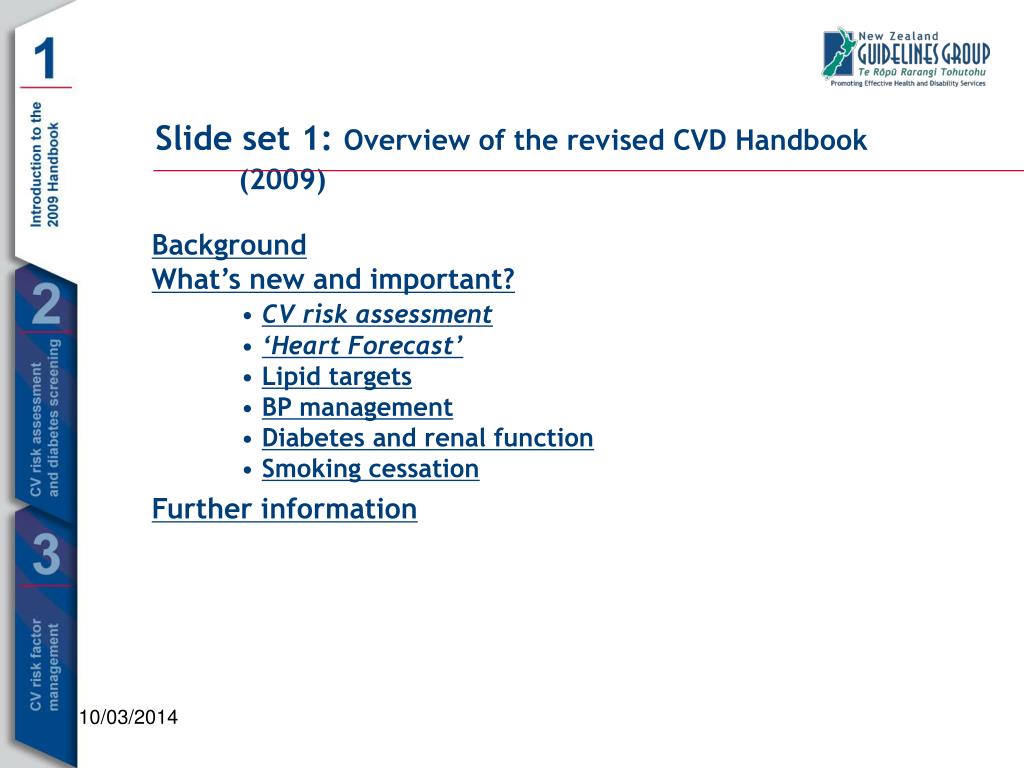 1
Introduction to the 2009 Handbook

2
CV risk assessment and diabetes screening

3
CV risk factor management

New Zealand GUIDELINES GROUP
Te Rōpū Rarangi Tohutohu
Promoting Effective Health and Disability Services

Slide set 1: Overview of the revised CVD Handbook (2009)

Background
What's new and important?
• CV risk assessment
• 'Heart Forecast'
• Lipid targets
• BP management
• Diabetes and renal function
• Smoking cessation

Further information

10/03/2014